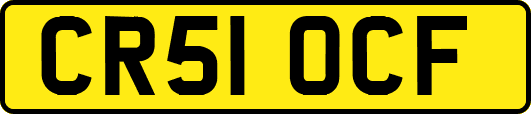 CR51 OCF